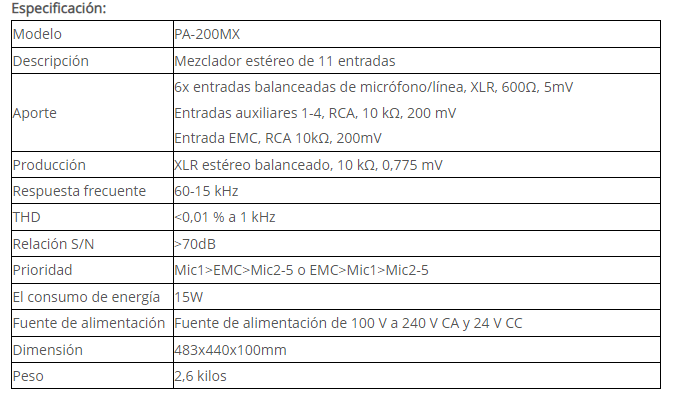 Especificación:

| Modelo | PA-200MX |
|---|---|
| Descripción | Mezclador estéreo de 11 entradas |
| Aporte | 6x entradas balanceadas de micrófono/línea, XLR, 600Ω, 5mV<br>Entradas auxiliares 1-4, RCA, 10 kΩ, 200 mV<br>Entrada EMC, RCA 10kΩ, 200mV |
| Producción | XLR estéreo balanceado, 10 kΩ, 0,775 mV |
| Respuesta frecuente | 60-15 kHz |
| THD | <0,01 % a 1 kHz |
| Relación S/N | >70dB |
| Prioridad | Mic1>EMC>Mic2-5 o EMC>Mic1>Mic2-5 |
| El consumo de energía | 15W |
| Fuente de alimentación | Fuente de alimentación de 100 V a 240 V CA y 24 V CC |
| Dimensión | 483x440x100mm |
| Peso | 2,6 kilos |